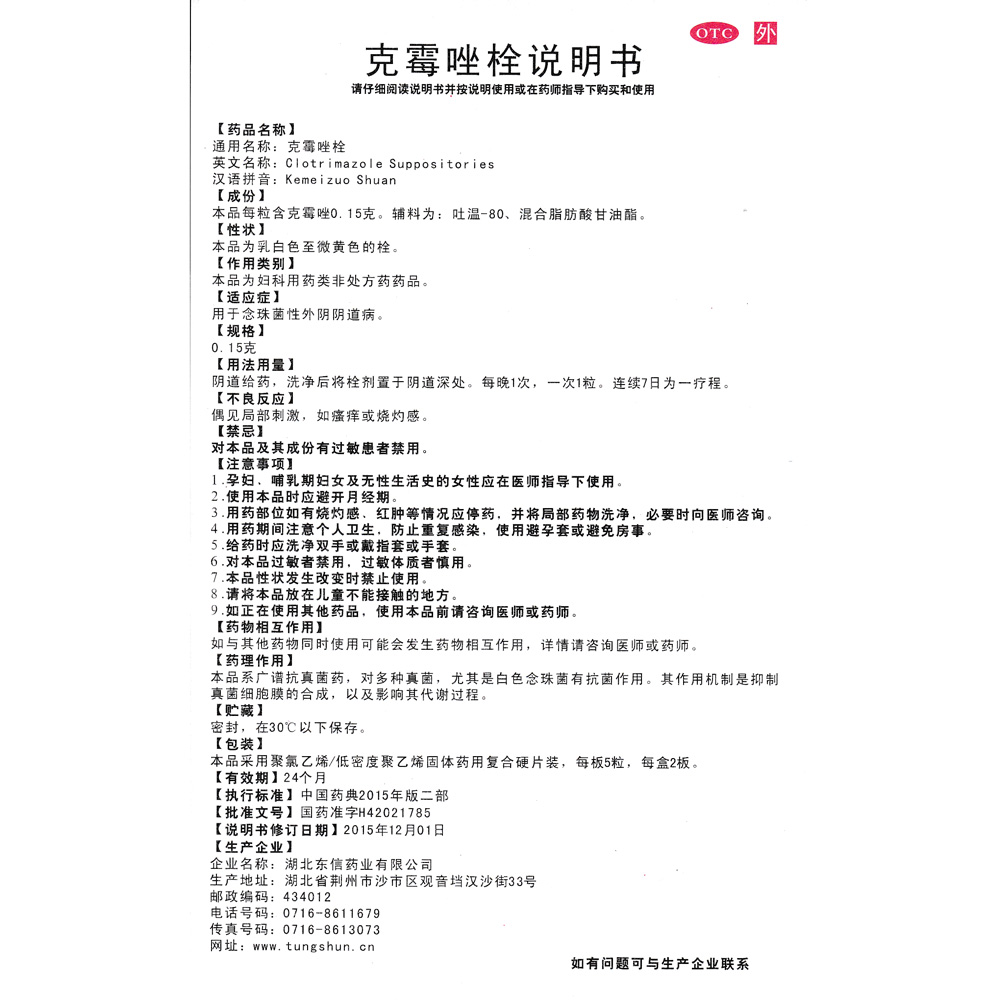 OTC 外

克霉唑栓说明书

请仔细阅读说明书并按说明使用或在药师指导下购买和使用

【药品名称】
通用名称：克霉唑栓
英文名称：Clotrimazole Suppositories
汉语拼音：Kemeizuo Shuan
【成份】
本品每粒含克霉唑0.15克。辅料为：吐温-80、混合脂肪酸甘油酯。
【性状】
本品为乳白色至微黄色的栓。
【作用类别】
本品为妇科用药类非处方药药品。
【适应症】
用于念珠菌性外阴阴道病。
【规格】
0.15克
【用法用量】
阴道给药，洗净后将栓剂置于阴道深处。每晚1次，一次1粒。连续7日为一疗程。
【不良反应】
偶见局部刺激，如瘙痒或烧灼感。
【禁忌】
对本品及其成份有过敏患者禁用。
【注意事项】
1.孕妇、哺乳期妇女及无性生活史的女性应在医师指导下使用。
2.使用本品时应避开月经期。
3.用药部位如有烧灼感，红肿等情况应停药，并将局部药物洗净，必要时向医师咨询。
4.用药期间注意个人卫生，防止重复感染，使用避孕套或避免房事。
5.给药时应洗净双手或戴指套或手套。
6.对本品过敏者禁用，过敏体质者慎用。
7.本品性状发生改变时禁止使用。
8.请将本品放在儿童不能接触的地方。
9.如正在使用其他药品，使用本品前请咨询医师或药师。
【药物相互作用】
如与其他药物同时使用可能会发生药物相互作用，详情请咨询医师或药师。
【药理作用】
本品系广谱抗真菌药，对多种真菌，尤其是白色念珠菌有抗菌作用。其作用机制是抑制真菌细胞膜的合成，以及影响其代谢过程。
【贮藏】
密封，在30℃以下保存。
【包装】
本品采用聚氯乙烯/低密度聚乙烯固体药用复合硬片装，每板5粒，每盒2板。
【有效期】24个月
【执行标准】中国药典2015年版二部
【批准文号】国药准字H42021785
【说明书修订日期】2015年12月01日
【生产企业】
企业名称：湖北东信药业有限公司
生产地址：湖北省荆州市沙市区观音垱汉沙街33号
邮政编码：434012
电话号码：0716-8611679
传真号码：0716-8613073
网址：www.tungshun.cn

如有问题可与生产企业联系